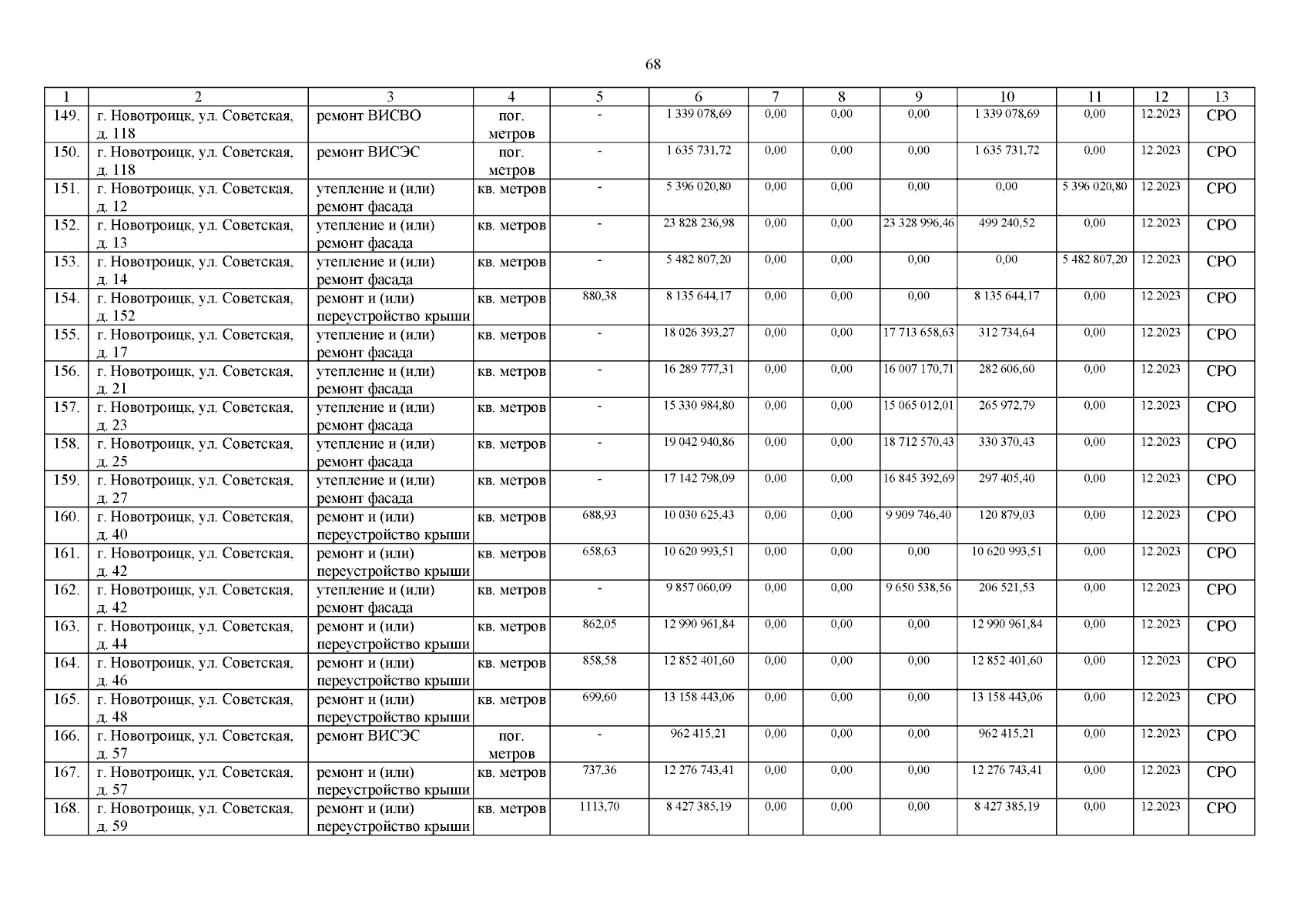 68

| 1 | 2 | 3 | 4 | 5 | 6 | 7 | 8 | 9 | 10 | 11 | 12 | 13 |
|---|---|---|---|---|---|---|---|---|---|---|---|---|
| 149. | г. Новотроицк, ул. Советская, д. 118 | ремонт ВИСВО | пог. метров | - | 1 339 078,69 | 0,00 | 0,00 | 0,00 | 1 339 078,69 | 0,00 | 12.2023 | СРО |
| 150. | г. Новотроицк, ул. Советская, д. 118 | ремонт ВИСЭС | пог. метров | - | 1 635 731,72 | 0,00 | 0,00 | 0,00 | 1 635 731,72 | 0,00 | 12.2023 | СРО |
| 151. | г. Новотроицк, ул. Советская, д. 12 | утепление и (или) ремонт фасада | кв. метров | - | 5 396 020,80 | 0,00 | 0,00 | 0,00 | 0,00 | 5 396 020,80 | 12.2023 | СРО |
| 152. | г. Новотроицк, ул. Советская, д. 13 | утепление и (или) ремонт фасада | кв. метров | - | 23 828 236,98 | 0,00 | 0,00 | 23 328 996,46 | 499 240,52 | 0,00 | 12.2023 | СРО |
| 153. | г. Новотроицк, ул. Советская, д. 14 | утепление и (или) ремонт фасада | кв. метров | - | 5 482 807,20 | 0,00 | 0,00 | 0,00 | 0,00 | 5 482 807,20 | 12.2023 | СРО |
| 154. | г. Новотроицк, ул. Советская, д. 152 | ремонт и (или) переустройство крыши | кв. метров | 880,38 | 8 135 644,17 | 0,00 | 0,00 | 0,00 | 8 135 644,17 | 0,00 | 12.2023 | СРО |
| 155. | г. Новотроицк, ул. Советская, д. 17 | утепление и (или) ремонт фасада | кв. метров | - | 18 026 393,27 | 0,00 | 0,00 | 17 713 658,63 | 312 734,64 | 0,00 | 12.2023 | СРО |
| 156. | г. Новотроицк, ул. Советская, д. 21 | утепление и (или) ремонт фасада | кв. метров | - | 16 289 777,31 | 0,00 | 0,00 | 16 007 170,71 | 282 606,60 | 0,00 | 12.2023 | СРО |
| 157. | г. Новотроицк, ул. Советская, д. 23 | утепление и (или) ремонт фасада | кв. метров | - | 15 330 984,80 | 0,00 | 0,00 | 15 065 012,01 | 265 972,79 | 0,00 | 12.2023 | СРО |
| 158. | г. Новотроицк, ул. Советская, д. 25 | утепление и (или) ремонт фасада | кв. метров | - | 19 042 940,86 | 0,00 | 0,00 | 18 712 570,43 | 330 370,43 | 0,00 | 12.2023 | СРО |
| 159. | г. Новотроицк, ул. Советская, д. 27 | утепление и (или) ремонт фасада | кв. метров | - | 17 142 798,09 | 0,00 | 0,00 | 16 845 392,69 | 297 405,40 | 0,00 | 12.2023 | СРО |
| 160. | г. Новотроицк, ул. Советская, д. 40 | ремонт и (или) переустройство крыши | кв. метров | 688,93 | 10 030 625,43 | 0,00 | 0,00 | 9 909 746,40 | 120 879,03 | 0,00 | 12.2023 | СРО |
| 161. | г. Новотроицк, ул. Советская, д. 42 | ремонт и (или) переустройство крыши | кв. метров | 658,63 | 10 620 993,51 | 0,00 | 0,00 | 0,00 | 10 620 993,51 | 0,00 | 12.2023 | СРО |
| 162. | г. Новотроицк, ул. Советская, д. 42 | утепление и (или) ремонт фасада | кв. метров | - | 9 857 060,09 | 0,00 | 0,00 | 9 650 538,56 | 206 521,53 | 0,00 | 12.2023 | СРО |
| 163. | г. Новотроицк, ул. Советская, д. 44 | ремонт и (или) переустройство крыши | кв. метров | 862,05 | 12 990 961,84 | 0,00 | 0,00 | 0,00 | 12 990 961,84 | 0,00 | 12.2023 | СРО |
| 164. | г. Новотроицк, ул. Советская, д. 46 | ремонт и (или) переустройство крыши | кв. метров | 858,58 | 12 852 401,60 | 0,00 | 0,00 | 0,00 | 12 852 401,60 | 0,00 | 12.2023 | СРО |
| 165. | г. Новотроицк, ул. Советская, д. 48 | ремонт и (или) переустройство крыши | кв. метров | 699,60 | 13 158 443,06 | 0,00 | 0,00 | 0,00 | 13 158 443,06 | 0,00 | 12.2023 | СРО |
| 166. | г. Новотроицк, ул. Советская, д. 57 | ремонт ВИСЭС | пог. метров | - | 962 415,21 | 0,00 | 0,00 | 0,00 | 962 415,21 | 0,00 | 12.2023 | СРО |
| 167. | г. Новотроицк, ул. Советская, д. 57 | ремонт и (или) переустройство крыши | кв. метров | 737,36 | 12 276 743,41 | 0,00 | 0,00 | 0,00 | 12 276 743,41 | 0,00 | 12.2023 | СРО |
| 168. | г. Новотроицк, ул. Советская, д. 59 | ремонт и (или) переустройство крыши | кв. метров | 1113,70 | 8 427 385,19 | 0,00 | 0,00 | 0,00 | 8 427 385,19 | 0,00 | 12.2023 | СРО |